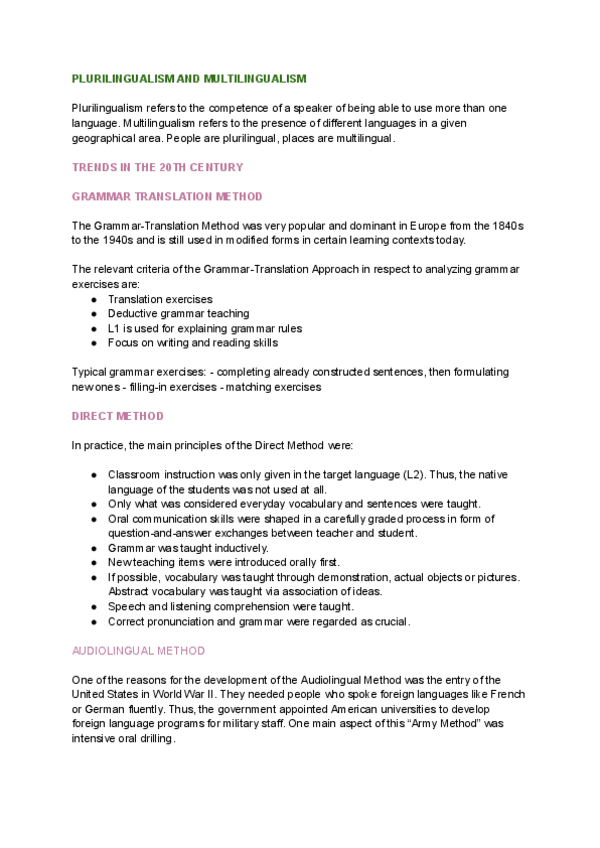 PLURILINGUALISM AND MULTILINGUALISM

Plurilingualism refers to the competence of a speaker of being able to use more than one language. Multilingualism refers to the presence of different languages in a given geographical area. People are plurilingual, places are multilingual.

TRENDS IN THE 20TH CENTURY

GRAMMAR TRANSLATION METHOD

The Grammar-Translation Method was very popular and dominant in Europe from the 1840s to the 1940s and is still used in modified forms in certain learning contexts today.

The relevant criteria of the Grammar-Translation Approach in respect to analyzing grammar exercises are:
● Translation exercises
● Deductive grammar teaching
● L1 is used for explaining grammar rules
● Focus on writing and reading skills

Typical grammar exercises: - completing already constructed sentences, then formulating new ones - filling-in exercises - matching exercises

DIRECT METHOD

In practice, the main principles of the Direct Method were:

● Classroom instruction was only given in the target language (L2). Thus, the native language of the students was not used at all.
● Only what was considered everyday vocabulary and sentences were taught.
● Oral communication skills were shaped in a carefully graded process in form of question-and-answer exchanges between teacher and student.
● Grammar was taught inductively.
● New teaching items were introduced orally first.
● If possible, vocabulary was taught through demonstration, actual objects or pictures. Abstract vocabulary was taught via association of ideas.
● Speech and listening comprehension were taught.
● Correct pronunciation and grammar were regarded as crucial.

AUDIOLINGUAL METHOD

One of the reasons for the development of the Audiolingual Method was the entry of the United States in World War II. They needed people who spoke foreign languages like French or German fluently. Thus, the government appointed American universities to develop foreign language programs for military staff. One main aspect of this “Army Method” was intensive oral drilling.